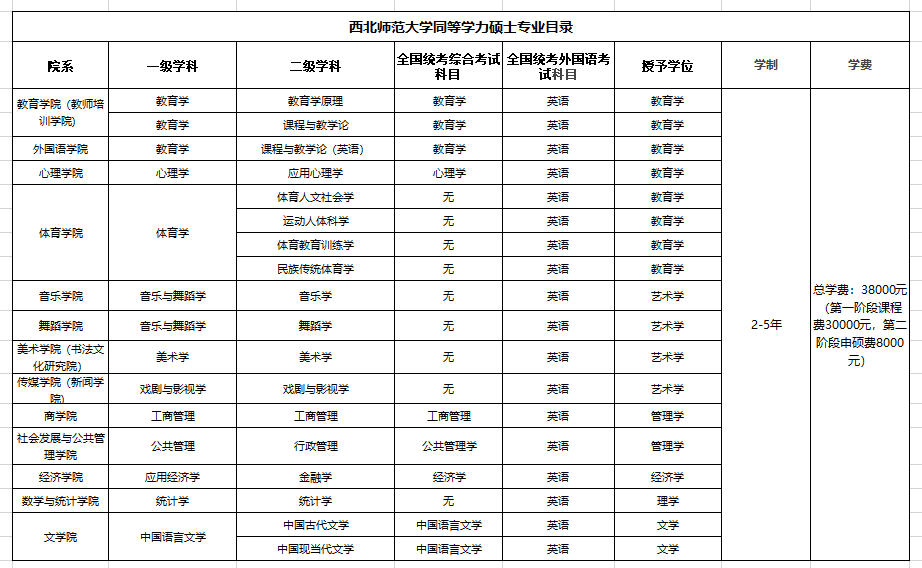 西北师范大学同等学力硕士专业目录

| 院系 | 一级学科 | 二级学科 | 全国统考综合考试科目 | 全国统考外国语考试科目 | 授予学位 | 学制 | 学费 |
|---|---|---|---|---|---|---|---|
| 教育学院（教师培训学院） | 教育学 | 教育学原理 | 教育学 | 英语 | 教育学 | 2-5年 | 总学费：38000元（第一阶段课程费30000元，第二阶段申硕费8000元） |
| | 教育学 | 课程与教学论 | 教育学 | 英语 | 教育学 | | |
| 外国语学院 | 教育学 | 课程与教学论（英语） | 教育学 | 英语 | 教育学 | | |
| 心理学院 | 心理学 | 应用心理学 | 心理学 | 英语 | 教育学 | | |
| 体育学院 | 体育学 | 体育人文社会学 | 无 | 英语 | 教育学 | | |
| | | 运动人体科学 | 无 | 英语 | 教育学 | | |
| | | 体育教育训练学 | 无 | 英语 | 教育学 | | |
| | | 民族传统体育学 | 无 | 英语 | 教育学 | | |
| 音乐学院 | 音乐与舞蹈学 | 音乐学 | 无 | 英语 | 艺术学 | | |
| 舞蹈学院 | 音乐与舞蹈学 | 舞蹈学 | 无 | 英语 | 艺术学 | | |
| 美术学院（书法文化研究院） | 美术学 | 美术学 | 无 | 英语 | 艺术学 | | |
| 传媒学院（新闻学院） | 戏剧与影视学 | 戏剧与影视学 | 无 | 英语 | 艺术学 | | |
| 商学院 | 工商管理 | 工商管理 | 工商管理 | 英语 | 管理学 | | |
| 社会发展与公共管理学院 | 公共管理 | 行政管理 | 公共管理学 | 英语 | 管理学 | | |
| 经济学院 | 应用经济学 | 金融学 | 经济学 | 英语 | 经济学 | | |
| 数学与统计学院 | 统计学 | 统计学 | 无 | 英语 | 理学 | | |
| 文学院 | 中国语言文学 | 中国古代文学 | 中国语言文学 | 英语 | 文学 | | |
| | | 中国现当代文学 | 中国语言文学 | 英语 | 文学 | | |